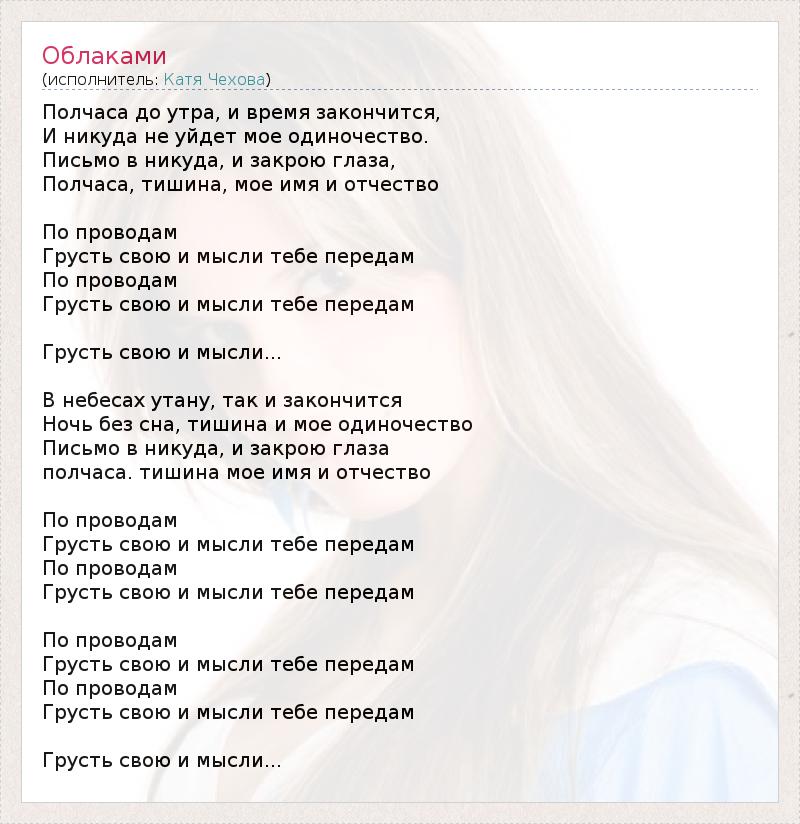 Облаками
(исполнитель: Катя Чехова)

Полчаса до утра, и время закончится,
И никуда не уйдет мое одиночество.
Письмо в никуда, и закрою глаза,
Полчаса, тишина, мое имя и отчество

По проводам
Грусть свою и мысли тебе передам
По проводам
Грусть свою и мысли тебе передам

Грусть свою и мысли...

В небесах утану, так и закончится
Ночь без сна, тишина и мое одиночество
Письмо в никуда, и закрою глаза
полчаса. тишина мое имя и отчество

По проводам
Грусть свою и мысли тебе передам
По проводам
Грусть свою и мысли тебе передам

По проводам
Грусть свою и мысли тебе передам
По проводам
Грусть свою и мысли тебе передам

Грусть свою и мысли...